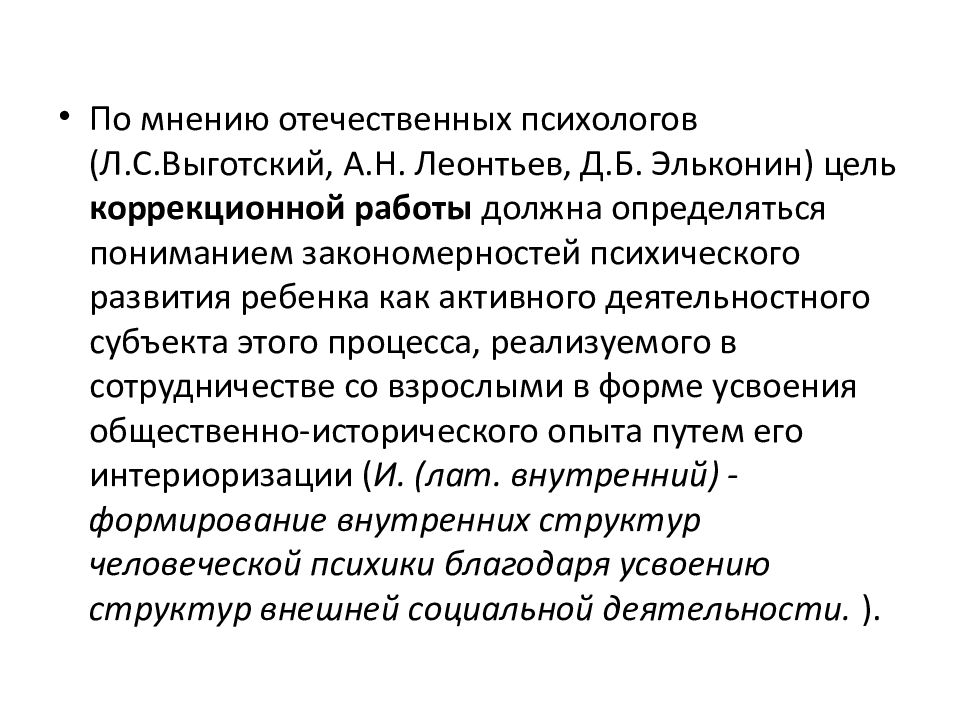 • По мнению отечественных психологов (Л.С.Выготский, А.Н. Леонтьев, Д.Б. Эльконин) цель коррекционной работы должна определяться пониманием закономерностей психического развития ребенка как активного деятельностного субъекта этого процесса, реализуемого в сотрудничестве со взрослыми в форме усвоения общественно-исторического опыта путем его интериоризации (И. (лат. внутренний) - формирование внутренних структур человеческой психики благодаря усвоению структур внешней социальной деятельности. ).